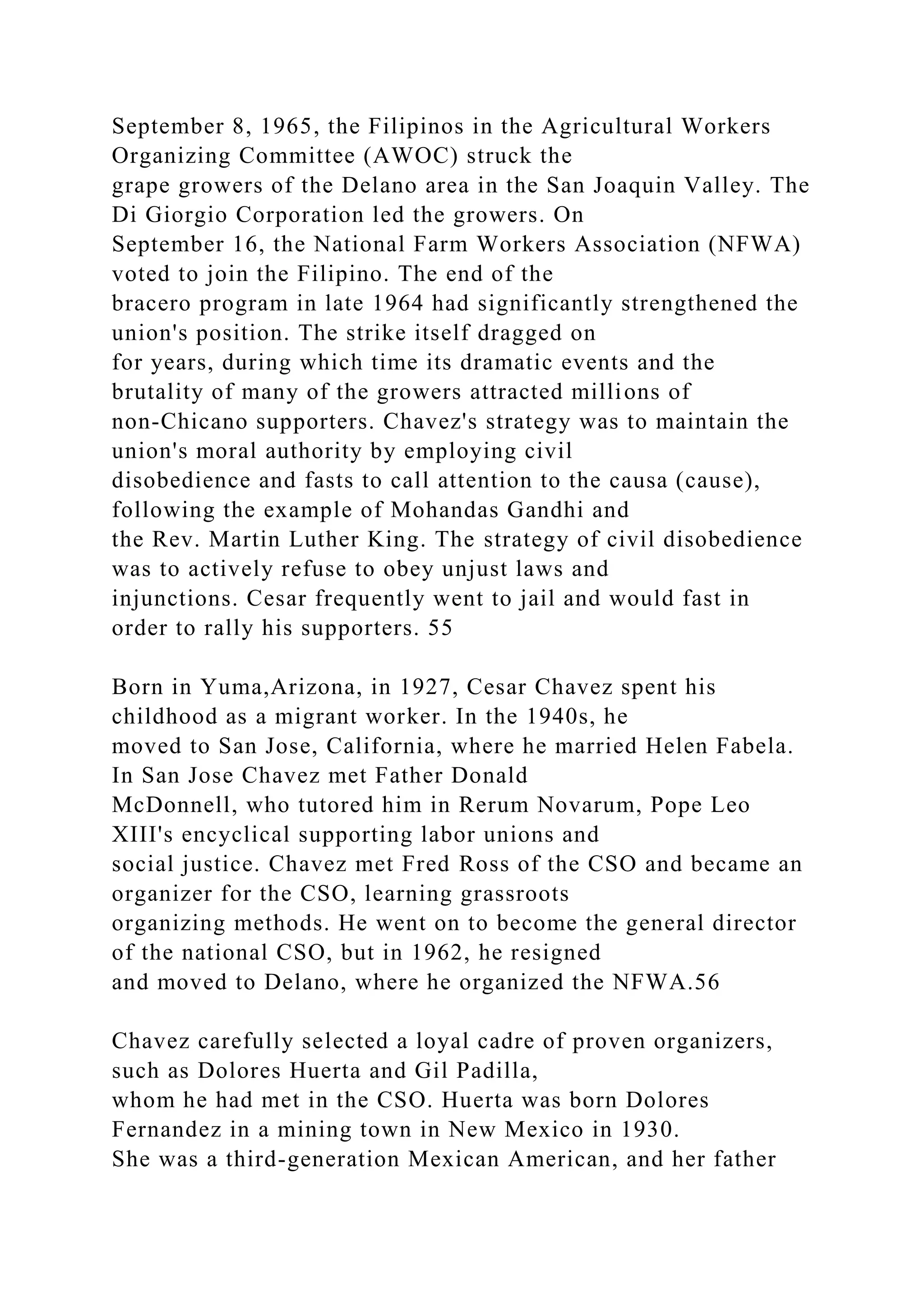 September 8, 1965, the Filipinos in the Agricultural Workers Organizing Committee (AWOC) struck the grape growers of the Delano area in the San Joaquin Valley. The Di Giorgio Corporation led the growers. On September 16, the National Farm Workers Association (NFWA) voted to join the Filipino. The end of the bracero program in late 1964 had significantly strengthened the union's position. The strike itself dragged on for years, during which time its dramatic events and the brutality of many of the growers attracted millions of non-Chicano supporters. Chavez's strategy was to maintain the union's moral authority by employing civil disobedience and fasts to call attention to the causa (cause), following the example of Mohandas Gandhi and the Rev. Martin Luther King. The strategy of civil disobedience was to actively refuse to obey unjust laws and injunctions. Cesar frequently went to jail and would fast in order to rally his supporters. 55

Born in Yuma,Arizona, in 1927, Cesar Chavez spent his childhood as a migrant worker. In the 1940s, he moved to San Jose, California, where he married Helen Fabela. In San Jose Chavez met Father Donald McDonnell, who tutored him in Rerum Novarum, Pope Leo XIII's encyclical supporting labor unions and social justice. Chavez met Fred Ross of the CSO and became an organizer for the CSO, learning grassroots organizing methods. He went on to become the general director of the national CSO, but in 1962, he resigned and moved to Delano, where he organized the NFWA.56

Chavez carefully selected a loyal cadre of proven organizers, such as Dolores Huerta and Gil Padilla, whom he had met in the CSO. Huerta was born Dolores Fernandez in a mining town in New Mexico in 1930. She was a third-generation Mexican American, and her father